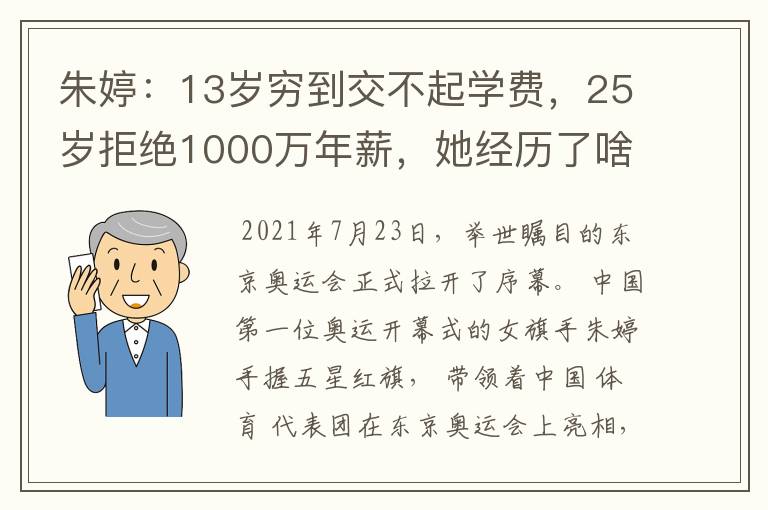 朱婷：13岁穷到交不起学费，25岁拒绝1000万年薪，她经历了啥

2021年7月23日，举世瞩目的东京奥运会正式拉开了序幕。中国第一位奥运开幕式的女旗手朱婷手握五星红旗，带领着中国体育代表团在东京奥运会上亮相，